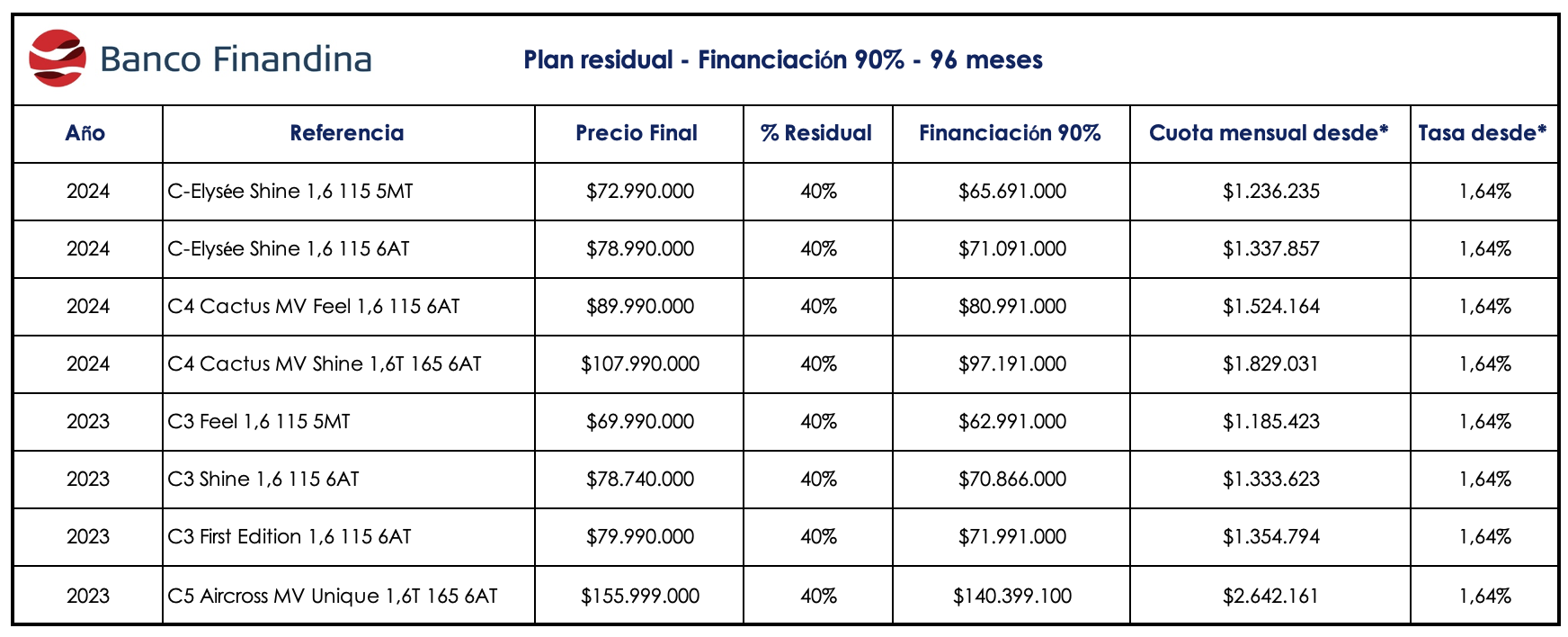 Banco Finandina

Plan residual - Financiación 90% - 96 meses

| Año | Referencia | Precio Final | % Residual | Financiación 90% | Cuota mensual desde* | Tasa desde* |
|---|---|---|---|---|---|---|
| 2024 | C-Elysée Shine 1,6 115 5MT | $72.990.000 | 40% | $65.691.000 | $1.236.235 | 1,64% |
| 2024 | C-Elysée Shine 1,6 115 6AT | $78.990.000 | 40% | $71.091.000 | $1.337.857 | 1,64% |
| 2024 | C4 Cactus MV Feel 1,6 115 6AT | $89.990.000 | 40% | $80.991.000 | $1.524.164 | 1,64% |
| 2024 | C4 Cactus MV Shine 1,6T 165 6AT | $107.990.000 | 40% | $97.191.000 | $1.829.031 | 1,64% |
| 2023 | C3 Feel 1,6 115 5MT | $69.990.000 | 40% | $62.991.000 | $1.185.423 | 1,64% |
| 2023 | C3 Shine 1,6 115 6AT | $78.740.000 | 40% | $70.866.000 | $1.333.623 | 1,64% |
| 2023 | C3 First Edition 1,6 115 6AT | $79.990.000 | 40% | $71.991.000 | $1.354.794 | 1,64% |
| 2023 | C5 Aircross MV Unique 1,6T 165 6AT | $155.999.000 | 40% | $140.399.100 | $2.642.161 | 1,64% |